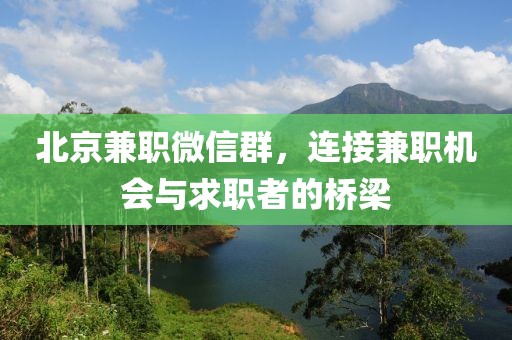 北京兼职微信群，连接兼职机会与求职者的桥梁